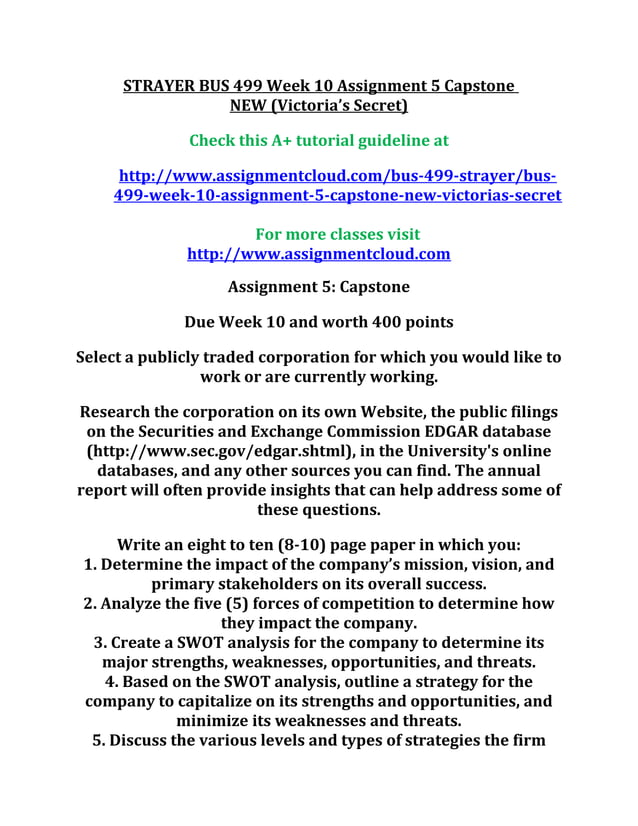 STRAYER BUS 499 Week 10 Assignment 5 Capstone NEW (Victoria's Secret)

Check this A+ tutorial guideline at

http://www.assignmentcloud.com/bus-499-strayer/bus-499-week-10-assignment-5-capstone-new-victorias-secret

For more classes visit
http://www.assignmentcloud.com

Assignment 5: Capstone

Due Week 10 and worth 400 points

Select a publicly traded corporation for which you would like to work or are currently working.

Research the corporation on its own Website, the public filings on the Securities and Exchange Commission EDGAR database (http://www.sec.gov/edgar.shtml), in the University's online databases, and any other sources you can find. The annual report will often provide insights that can help address some of these questions.

Write an eight to ten (8-10) page paper in which you:
1. Determine the impact of the company's mission, vision, and primary stakeholders on its overall success.
2. Analyze the five (5) forces of competition to determine how they impact the company.
3. Create a SWOT analysis for the company to determine its major strengths, weaknesses, opportunities, and threats.
4. Based on the SWOT analysis, outline a strategy for the company to capitalize on its strengths and opportunities, and minimize its weaknesses and threats.
5. Discuss the various levels and types of strategies the firm